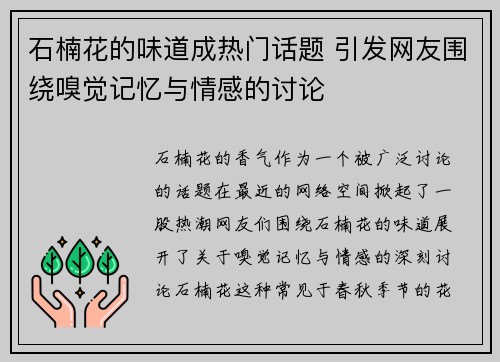 石楠花的味道成热门话题 引发网友围绕嗅觉记忆与情感的讨论

石楠花的香气作为一个被广泛讨论的话题在最近的网络空间掀起了一股热潮网友们围绕石楠花的味道展开了关于嗅觉记忆与情感的深刻讨论石楠花这种常见于春秋季节的花